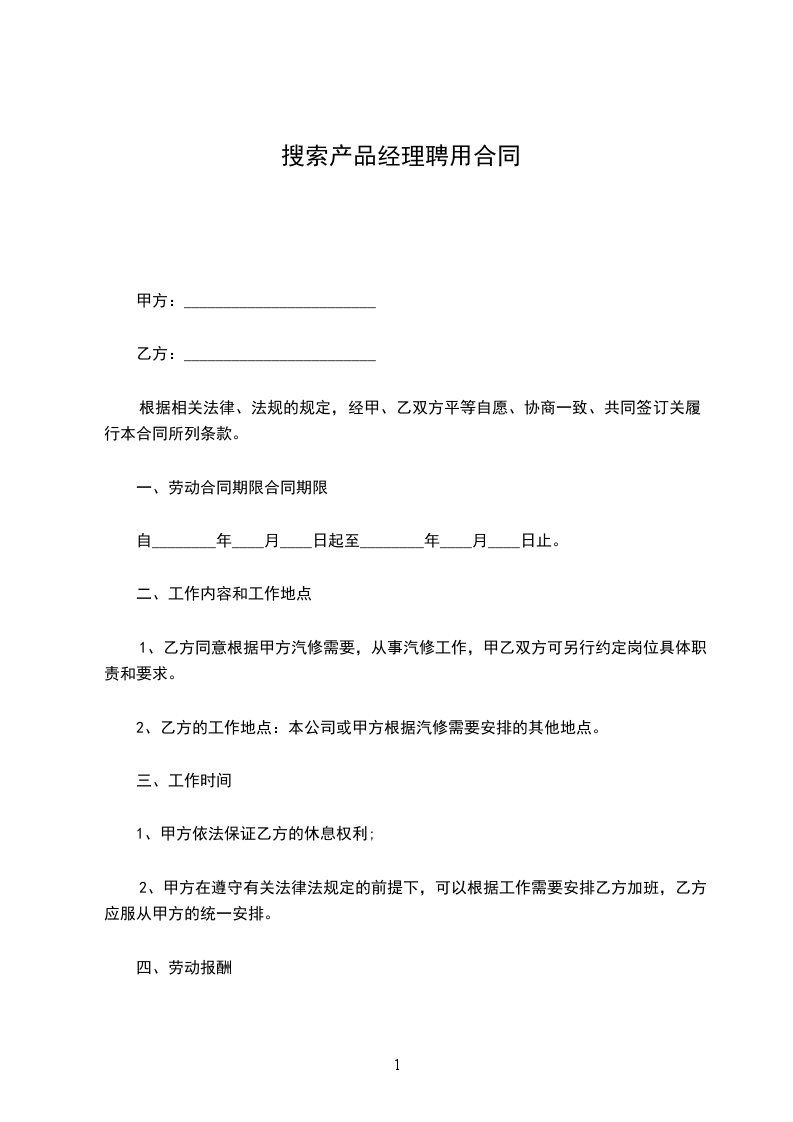 搜索产品经理聘用合同

甲方：________________________

乙方：________________________

根据相关法律、法规的规定，经甲、乙双方平等自愿、协商一致、共同签订关履行本合同所列条款。

一、劳动合同期限合同期限

自________年____月____日起至________年____月____日止。

二、工作内容和工作地点

1、乙方同意根据甲方汽修需要，从事汽修工作，甲乙双方可另行约定岗位具体职责和要求。

2、乙方的工作地点：本公司或甲方根据汽修需要安排的其他地点。

三、工作时间

1、甲方依法保证乙方的休息权利;

2、甲方在遵守有关法律法规定的前提下，可以根据工作需要安排乙方加班，乙方应服从甲方的统一安排。

四、劳动报酬

1